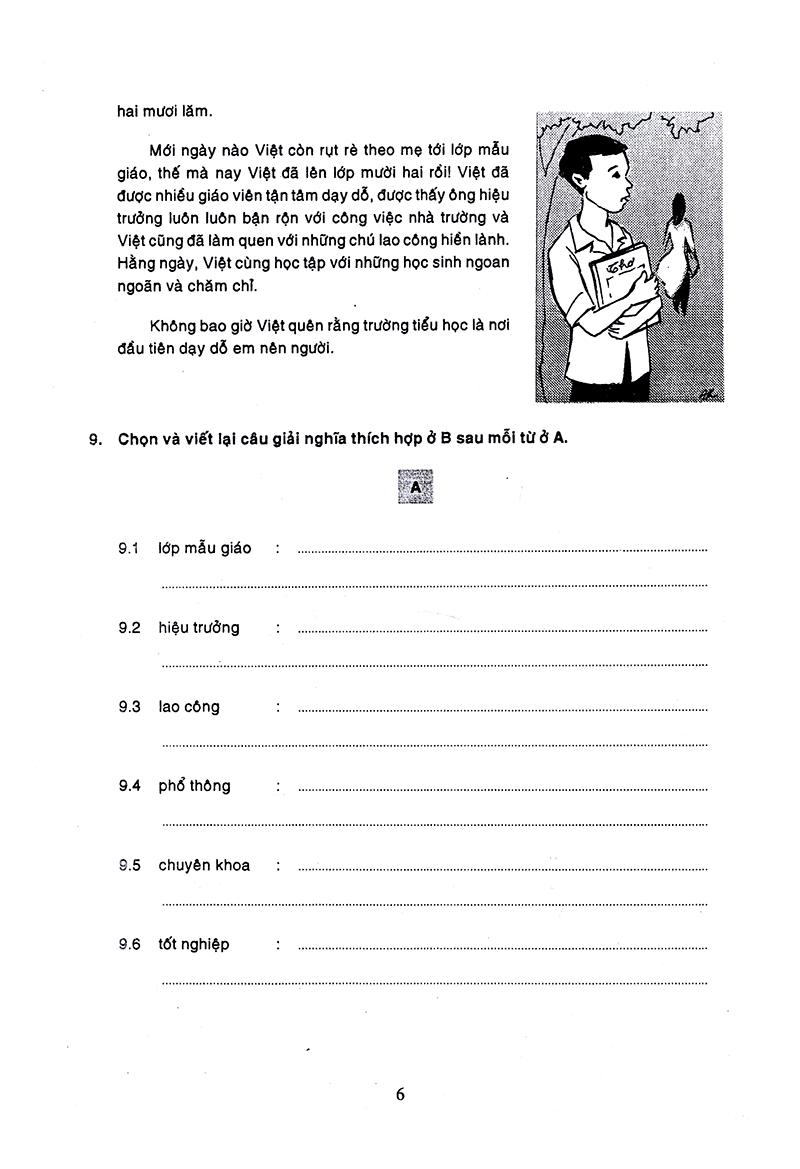 hai mươi lăm.

Mới ngày nào Việt còn rụt rè theo mẹ tới lớp mẫu giáo, thế mà nay Việt đã lên lớp mười hai rồi! Việt đã được nhiều giáo viên tận tâm dạy dỗ, được thấy ông hiệu trưởng luôn luôn bận rộn với công việc nhà trường và Việt cũng đã làm quen với những chú lao công hiền lành. Hằng ngày, Việt cùng học tập với những học sinh ngoan ngoãn và chăm chỉ.

Không bao giờ Việt quên rằng trường tiểu học là nơi đầu tiên dạy dỗ em nên người.

9. Chọn và viết lại câu giải nghĩa thích hợp ở B sau mỗi từ ở A.

A

9.1 lớp mẫu giáo : ____
____

9.2 hiệu trưởng : ____
____

9.3 lao công : ____
____

9.4 phổ thông : ____
____

9.5 chuyên khoa : ____
____

9.6 tốt nghiệp : ____
____

6